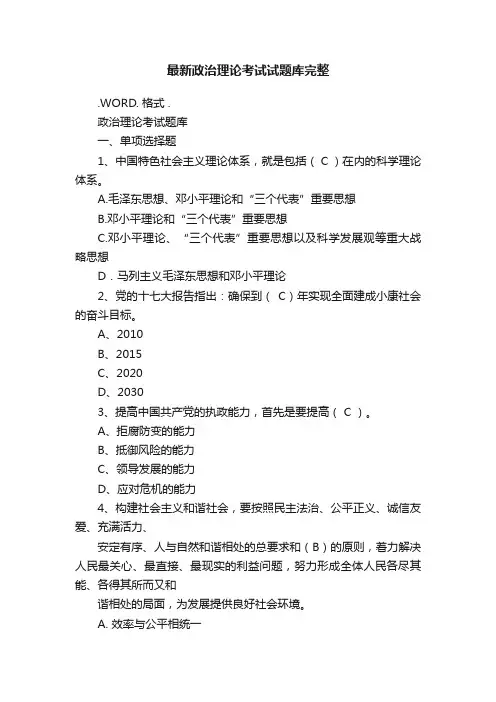 最新政治理论考试试题库完整

.WORD. 格式 .

政治理论考试题库

一、单项选择题

1、中国特色社会主义理论体系，就是包括（ C ）在内的科学理论体系。

A.毛泽东思想、邓小平理论和“三个代表”重要思想

B.邓小平理论和“三个代表”重要思想

C.邓小平理论、“三个代表”重要思想以及科学发展观等重大战略思想

D．马列主义毛泽东思想和邓小平理论

2、党的十七大报告指出：确保到（ C ）年实现全面建成小康社会的奋斗目标。

A、2010

B、2015

C、2020

D、2030

3、提高中国共产党的执政能力，首先是要提高（ C ）。

A、拒腐防变的能力

B、抵御风险的能力

C、领导发展的能力

D、应对危机的能力

4、构建社会主义和谐社会，要按照民主法治、公平正义、诚信友爱、充满活力、

安定有序、人与自然和谐相处的总要求和（B）的原则，着力解决人民最关心、最直接、最现实的利益问题，努力形成全体人民各尽其能、各得其所而又和

谐相处的局面，为发展提供良好社会环境。

A. 效率与公平相统一